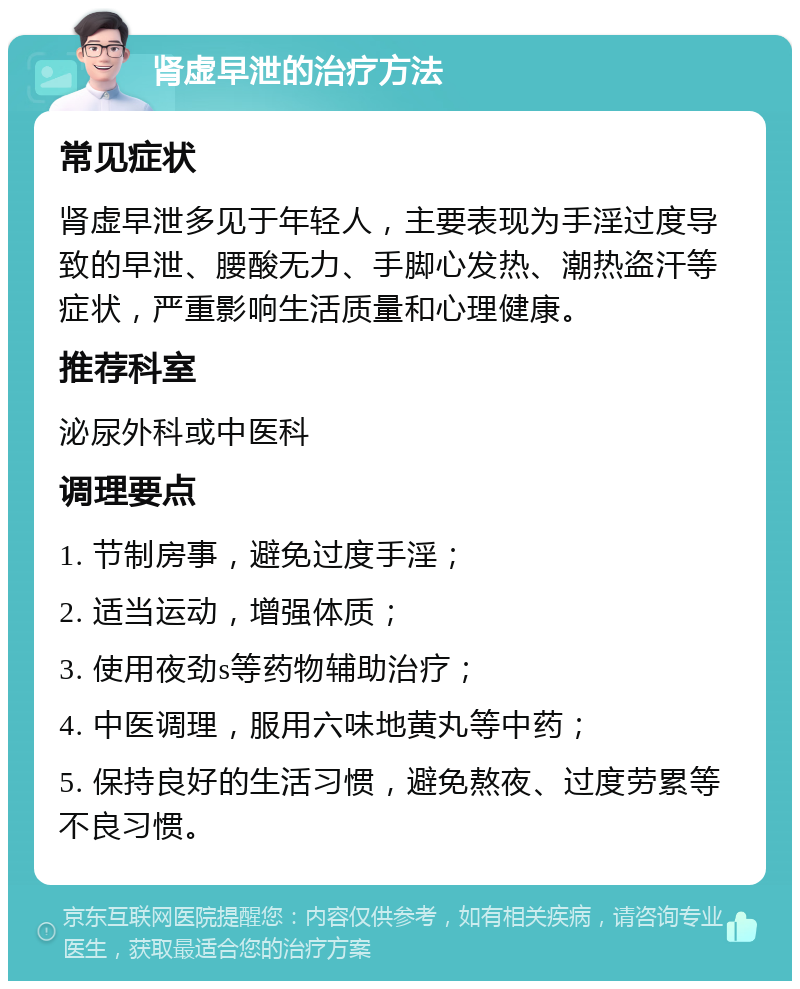 肾虚早泄的治疗方法

常见症状

肾虚早泄多见于年轻人，主要表现为手淫过度导致的早泄、腰酸无力、手脚心发热、潮热盗汗等症状，严重影响生活质量和心理健康。

推荐科室

泌尿外科或中医科

调理要点

1. 节制房事，避免过度手淫；

2. 适当运动，增强体质；

3. 使用夜劲s等药物辅助治疗；

4. 中医调理，服用六味地黄丸等中药；

5. 保持良好的生活习惯，避免熬夜、过度劳累等不良习惯。

京东互联网医院提醒您：内容仅供参考，如有相关疾病，请咨询专业医生，获取最适合您的治疗方案